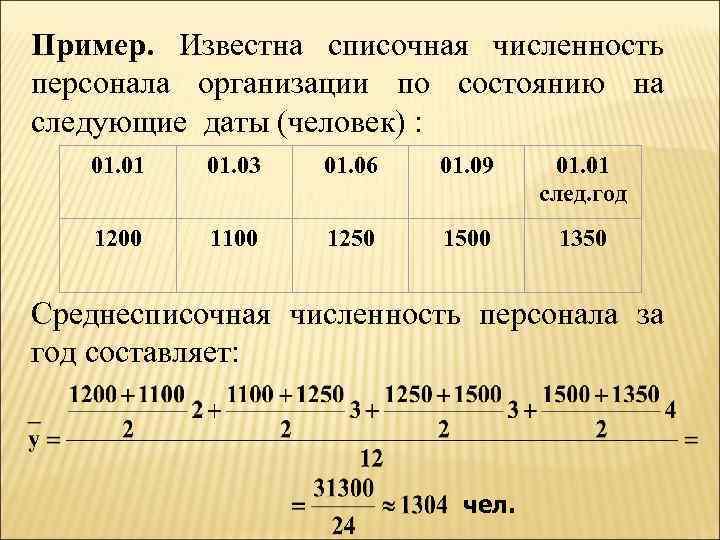 Пример. Известна списочная численность персонала организации по состоянию на следующие даты (человек) :

| 01.01 | 01.03 | 01.06 | 01.09 | 01.01 след.год |
|---|---|---|---|---|
| 1200 | 1100 | 1250 | 1500 | 1350 |

Среднесписочная численность персонала за год составляет:

$\bar{y} = \frac{\frac{1200+1100}{2}2+\frac{1100+1250}{2}3+\frac{1250+1500}{2}3+\frac{1500+1350}{2}4}{12} =$

$= \frac{31300}{24} \approx 1304$ чел.